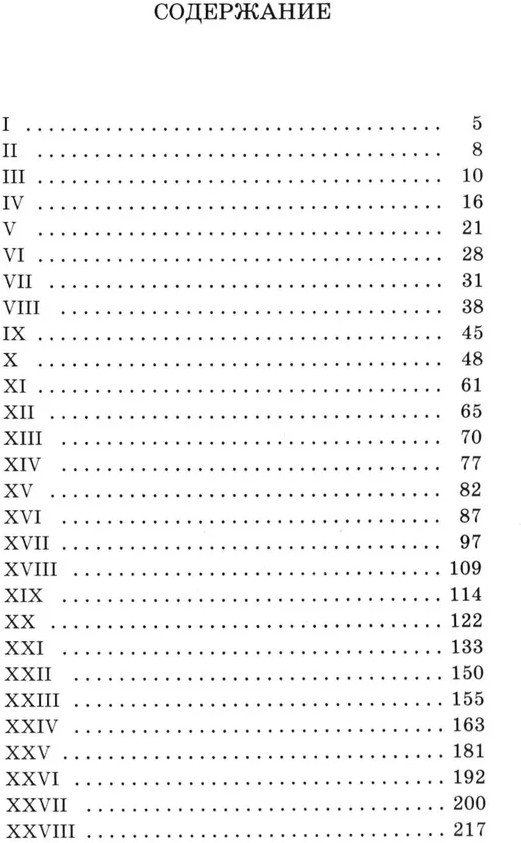 СОДЕРЖАНИЕ

I 5
II 8
III 10
IV 16
V 21
VI 28
VII 31
VIII 38
IX 45
X 48
XI 61
XII 65
XIII 70
XIV 77
XV 82
XVI 87
XVII 97
XVIII 109
XIX 114
XX 122
XXI 133
XXII 150
XXIII 155
XXIV 163
XXV 181
XXVI 192
XXVII 200
XXVIII 217